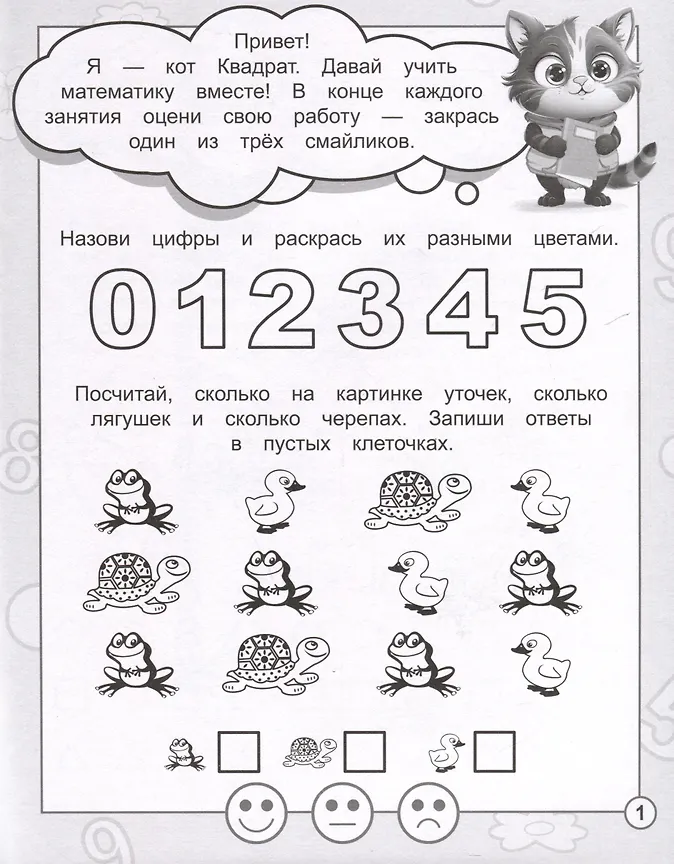 Привет!
Я — кот Квадрат. Давай учить математику вместе! В конце каждого занятия оцени свою работу — закрась один из трёх смайликов.

Назови цифры и раскрась их разными цветами.

0 1 2 3 4 5

Посчитай, сколько на картинке уточек, сколько лягушек и сколько черепах. Запиши ответы в пустых клеточках.

1